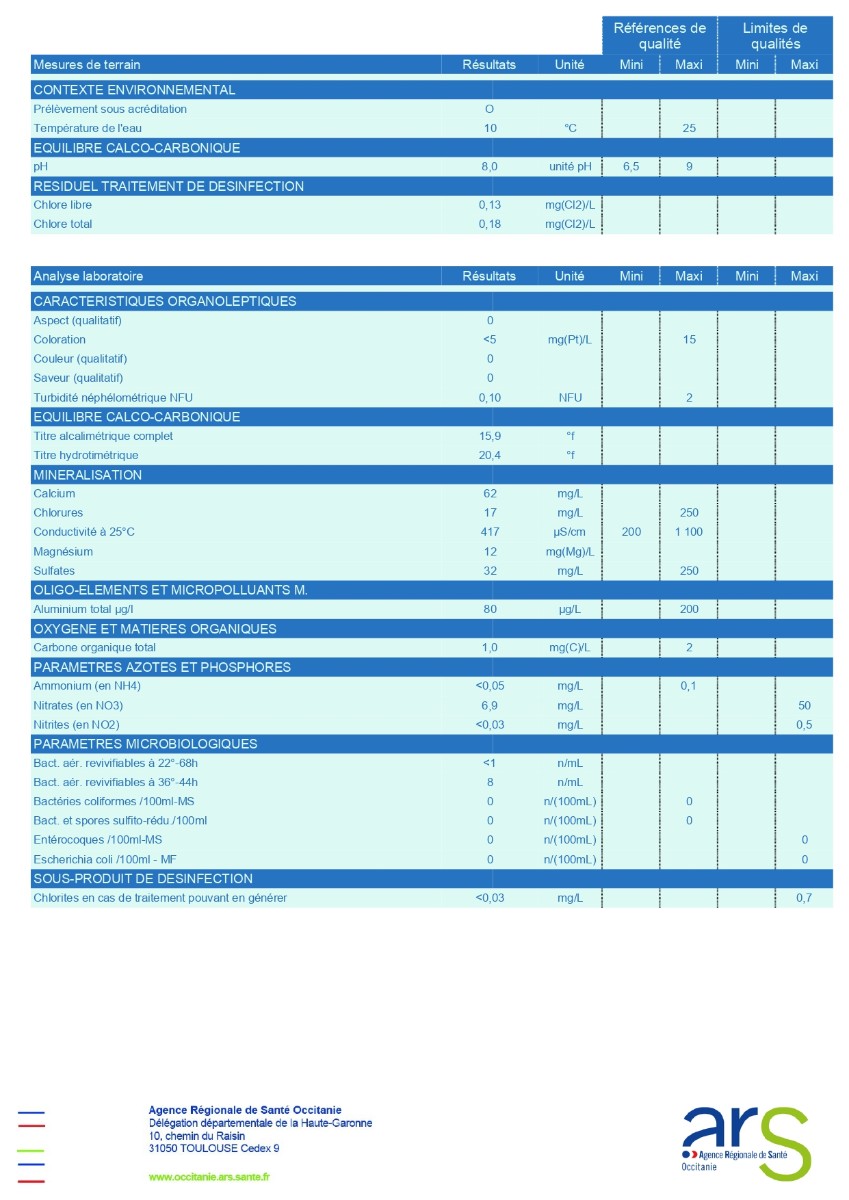 | | | | Références de qualité | | Limites de qualités | |
|---|---|---|---|---|---|---|
| Mesures de terrain | Résultats | Unité | Mini | Maxi | Mini | Maxi |
| CONTEXTE ENVIRONNEMENTAL | | | | | | |
| Prélèvement sous acréditation | O | | | | | |
| Température de l'eau | 10 | °C | | 25 | | |
| EQUILIBRE CALCO-CARBONIQUE | | | | | | |
| pH | 8,0 | unité pH | 6,5 | 9 | | |
| RESIDUEL TRAITEMENT DE DESINFECTION | | | | | | |
| Chlore libre | 0,13 | mg(Cl2)/L | | | | |
| Chlore total | 0,18 | mg(Cl2)/L | | | | |

| Analyse laboratoire | Résultats | Unité | Mini | Maxi | Mini | Maxi |
|---|---|---|---|---|---|---|
| CARACTERISTIQUES ORGANOLEPTIQUES | | | | | | |
| Aspect (qualitatif) | 0 | | | | | |
| Coloration | <5 | mg(Pt)/L | | 15 | | |
| Couleur (qualitatif) | 0 | | | | | |
| Saveur (qualitatif) | 0 | | | | | |
| Turbidité néphélométrique NFU | 0,10 | NFU | | 2 | | |
| EQUILIBRE CALCO-CARBONIQUE | | | | | | |
| Titre alcalimétrique complet | 15,9 | °f | | | | |
| Titre hydrotimétrique | 20,4 | °f | | | | |
| MINERALISATION | | | | | | |
| Calcium | 62 | mg/L | | | | |
| Chlorures | 17 | mg/L | | 250 | | |
| Conductivité à 25°C | 417 | µS/cm | 200 | 1 100 | | |
| Magnésium | 12 | mg(Mg)/L | | | | |
| Sulfates | 32 | mg/L | | 250 | | |
| OLIGO-ELEMENTS ET MICROPOLLUANTS M. | | | | | | |
| Aluminium total µg/l | 80 | µg/L | | 200 | | |
| OXYGENE ET MATIERES ORGANIQUES | | | | | | |
| Carbone organique total | 1,0 | mg(C)/L | | 2 | | |
| PARAMETRES AZOTES ET PHOSPHORES | | | | | | |
| Ammonium (en NH4) | <0,05 | mg/L | | 0,1 | | |
| Nitrates (en NO3) | 6,9 | mg/L | | | | 50 |
| Nitrites (en NO2) | <0,03 | mg/L | | | | 0,5 |
| PARAMETRES MICROBIOLOGIQUES | | | | | | |
| Bact. aér. revivifiables à 22°-68h | <1 | n/mL | | | | |
| Bact. aér. revivifiables à 36°-44h | 8 | n/mL | | | | |
| Bactéries coliformes /100ml-MS | 0 | n/(100mL) | | 0 | | |
| Bact. et spores sulfito-rédu./100ml | 0 | n/(100mL) | | 0 | | |
| Entérocoques /100ml-MS | 0 | n/(100mL) | | | | 0 |
| Escherichia coli /100ml - MF | 0 | n/(100mL) | | | | 0 |
| SOUS-PRODUIT DE DESINFECTION | | | | | | |
| Chlorites en cas de traitement pouvant en générer | <0,03 | mg/L | | | | 0,7 |

Agence Régionale de Santé Occitanie
Délégation départementale de la Haute-Garonne
10, chemin du Raisin
31050 TOULOUSE Cedex 9

www.occitanie.ars.sante.fr

ars Agence Régionale de Santé Occitanie